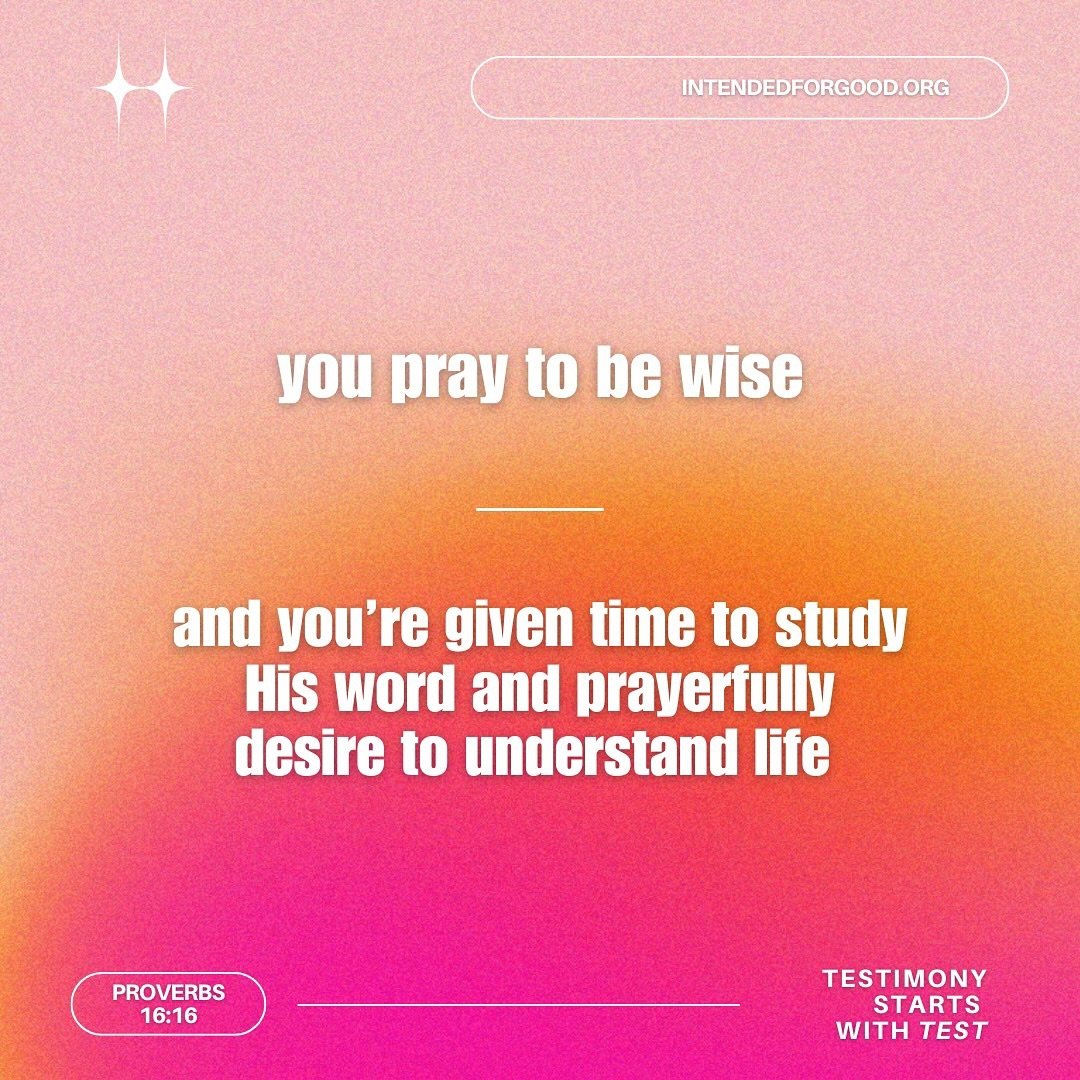 INTENDEDFORGOOD.ORG

you pray to be wise

and you're given time to study His word and prayerfully desire to understand life

PROVERBS 16:16

TESTIMONY STARTS WITH TEST